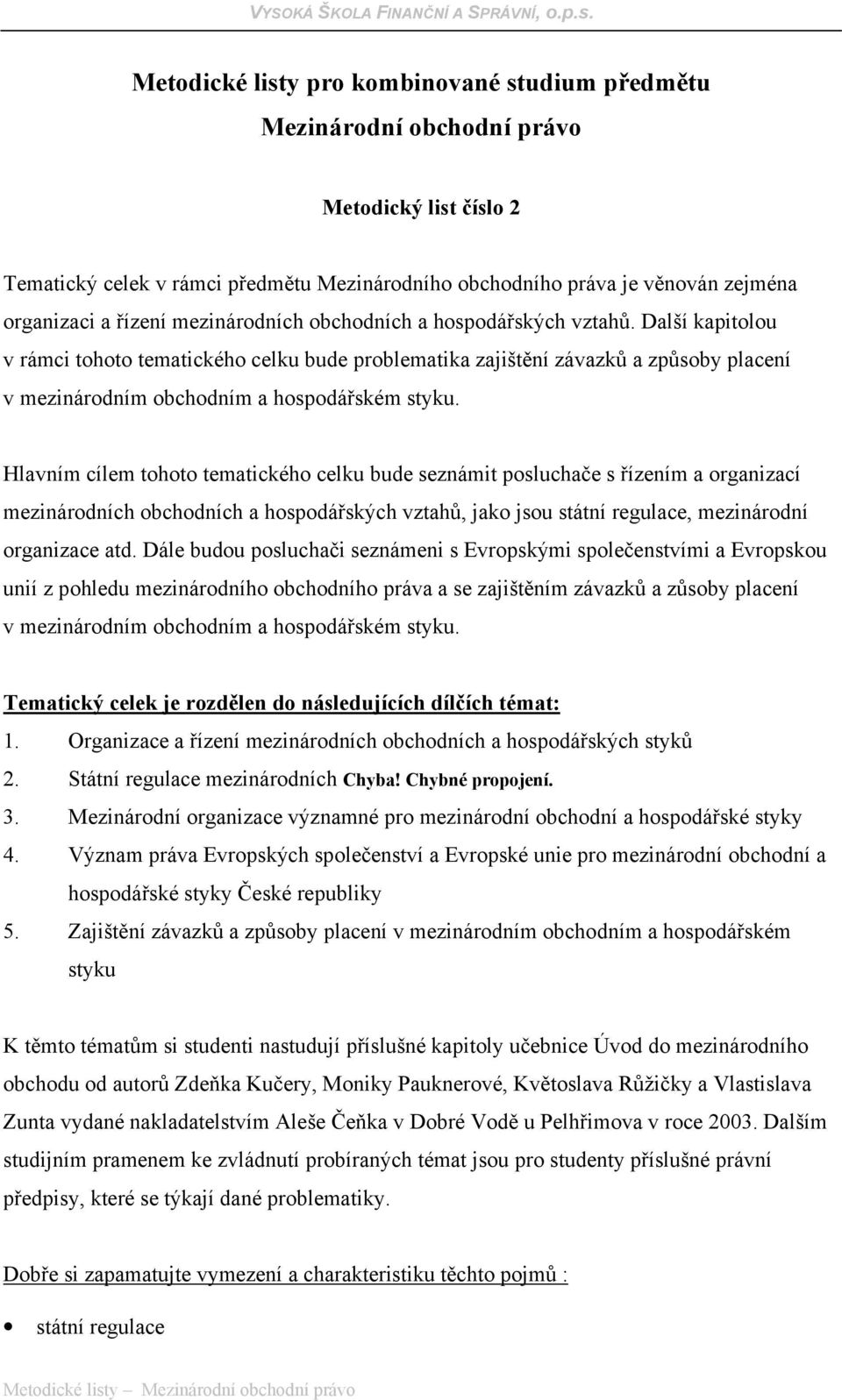 VYSOKÁ ŠKOLA FINANČNÍ A SPRÁVNÍ, o.p.s.

Metodické listy pro kombinované studium předmětu
Mezinárodní obchodní právo

Metodický list číslo 2

Tematický celek v rámci předmětu Mezinárodního obchodního práva je věnován zejména organizaci a řízení mezinárodních obchodních a hospodářských vztahů. Další kapitolou v rámci tohoto tematického celku bude problematika zajištění závazků a způsoby placení v mezinárodním obchodním a hospodářském styku.

Hlavním cílem tohoto tematického celku bude seznámit posluchače s řízením a organizací mezinárodních obchodních a hospodářských vztahů, jako jsou státní regulace, mezinárodní organizace atd. Dále budou posluchači seznámeni s Evropskými společenstvími a Evropskou unií z pohledu mezinárodního obchodního práva a se zajištěním závazků a zůsoby placení v mezinárodním obchodním a hospodářském styku.

Tematický celek je rozdělen do následujících dílčích témat:
1. Organizace a řízení mezinárodních obchodních a hospodářských styků
2. Státní regulace mezinárodních Chyba! Chybné propojení.
3. Mezinárodní organizace významné pro mezinárodní obchodní a hospodářské styky
4. Význam práva Evropských společenství a Evropské unie pro mezinárodní obchodní a hospodářské styky České republiky
5. Zajištění závazků a způsoby placení v mezinárodním obchodním a hospodářském styku

K těmto tématům si studenti nastudují příslušné kapitoly učebnice Úvod do mezinárodního obchodu od autorů Zdeňka Kučery, Moniky Pauknerové, Květoslava Růžičky a Vlastislava Zunta vydané nakladatelstvím Aleše Čeňka v Dobré Vodě u Pelhřimova v roce 2003. Dalším studijním pramenem ke zvládnutí probíraných témat jsou pro studenty příslušné právní předpisy, které se týkají dané problematiky.

Dobře si zapamatujte vymezení a charakteristiku těchto pojmů :

• státní regulace

Metodické listy – Mezinárodní obchodní právo